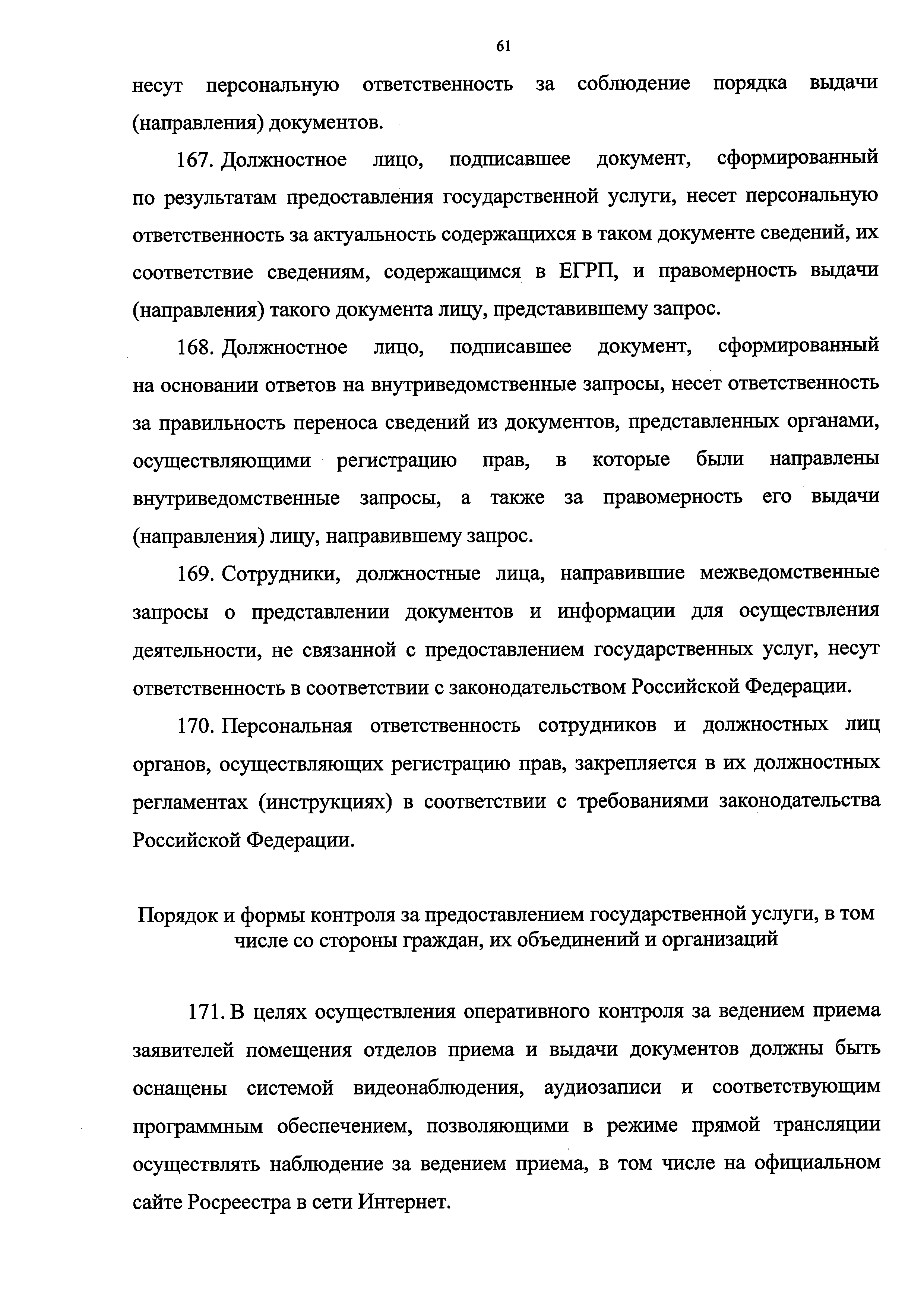 61

несут персональную ответственность за соблюдение порядка выдачи (направления) документов.

167. Должностное лицо, подписавшее документ, сформированный по результатам предоставления государственной услуги, несет персональную ответственность за актуальность содержащихся в таком документе сведений, их соответствие сведениям, содержащимся в ЕГРП, и правомерность выдачи (направления) такого документа лицу, представившему запрос.

168. Должностное лицо, подписавшее документ, сформированный на основании ответов на внутриведомственные запросы, несет ответственность за правильность переноса сведений из документов, представленных органами, осуществляющими регистрацию прав, в которые были направлены внутриведомственные запросы, а также за правомерность его выдачи (направления) лицу, направившему запрос.

169. Сотрудники, должностные лица, направившие межведомственные запросы о представлении документов и информации для осуществления деятельности, не связанной с предоставлением государственных услуг, несут ответственность в соответствии с законодательством Российской Федерации.

170. Персональная ответственность сотрудников и должностных лиц органов, осуществляющих регистрацию прав, закрепляется в их должностных регламентах (инструкциях) в соответствии с требованиями законодательства Российской Федерации.

Порядок и формы контроля за предоставлением государственной услуги, в том числе со стороны граждан, их объединений и организаций

171. В целях осуществления оперативного контроля за ведением приема заявителей помещения отделов приема и выдачи документов должны быть оснащены системой видеонаблюдения, аудиозаписи и соответствующим программным обеспечением, позволяющими в режиме прямой трансляции осуществлять наблюдение за ведением приема, в том числе на официальном сайте Росреестра в сети Интернет.